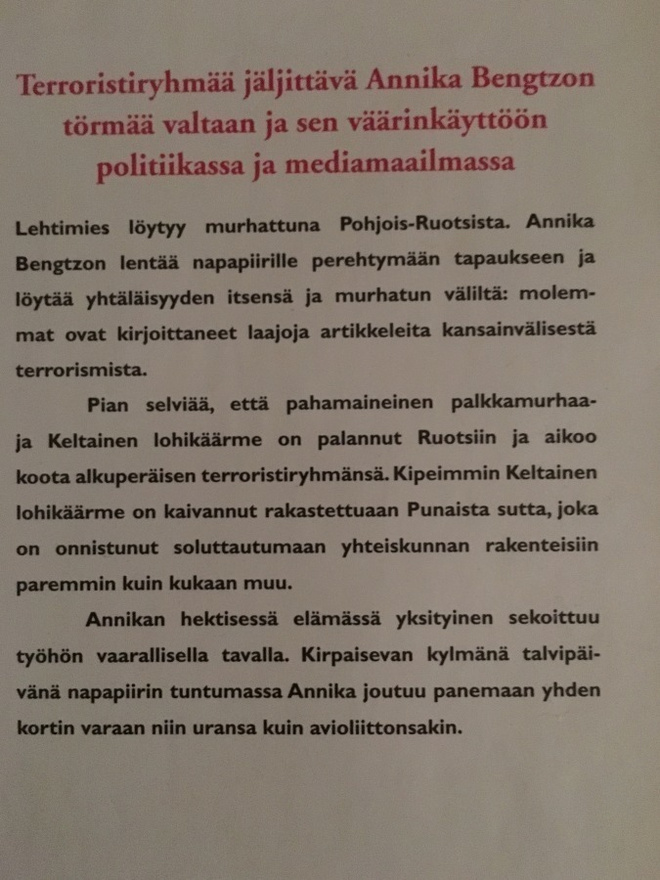 Terroristiryhmää jäljittävä Annika Bengtzon törmää valtaan ja sen väärinkäyttöön politiikassa ja mediamaailmassa

Lehtimies löytyy murhattuna Pohjois-Ruotsista. Annika Bengtzon lentää napapiirille perehtymään tapaukseen ja löytää yhtäläisyyden itsensä ja murhatun väliltä: molemmat ovat kirjoittaneet laajoja artikkeleita kansainvälisestä terrorismista.

Pian selviää, että pahamaineinen palkkamurhaaja Keltainen lohikäärme on palannut Ruotsiin ja aikoo koota alkuperäisen terroristiryhmänsä. Kipeimmin Keltainen lohikäärme on kaivannut rakastettuaan Punaista sutta, joka on onnistunut soluttautumaan yhteiskunnan rakenteisiin paremmin kuin kukaan muu.

Annikan hektisessä elämässä yksityinen sekoittuu työhön vaarallisella tavalla. Kirpaisevan kylmänä talvipäivänä napapiirin tuntumassa Annika joutuu panemaan yhden kortin varaan niin uransa kuin avioliittonsakin.